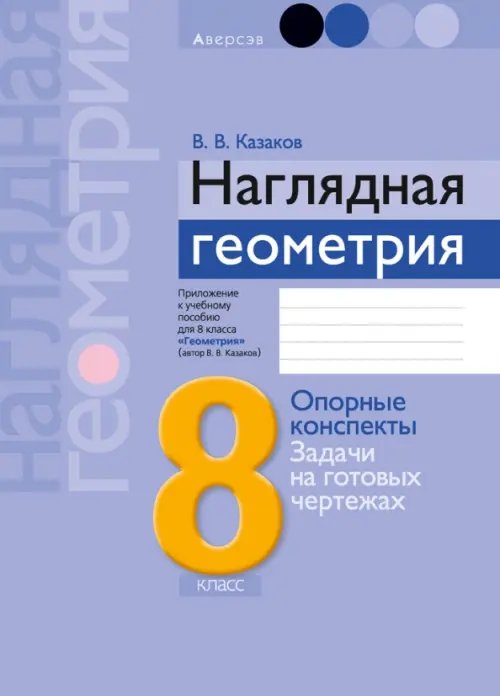 Аверсэв

Наглядная геометрия

В. В. Казаков

Наглядная
геометрия

Приложение к учебному пособию для 8 класса «Геометрия» (автор В. В. Казаков)

8
класс

Опорные конспекты
Задачи на готовых чертежах